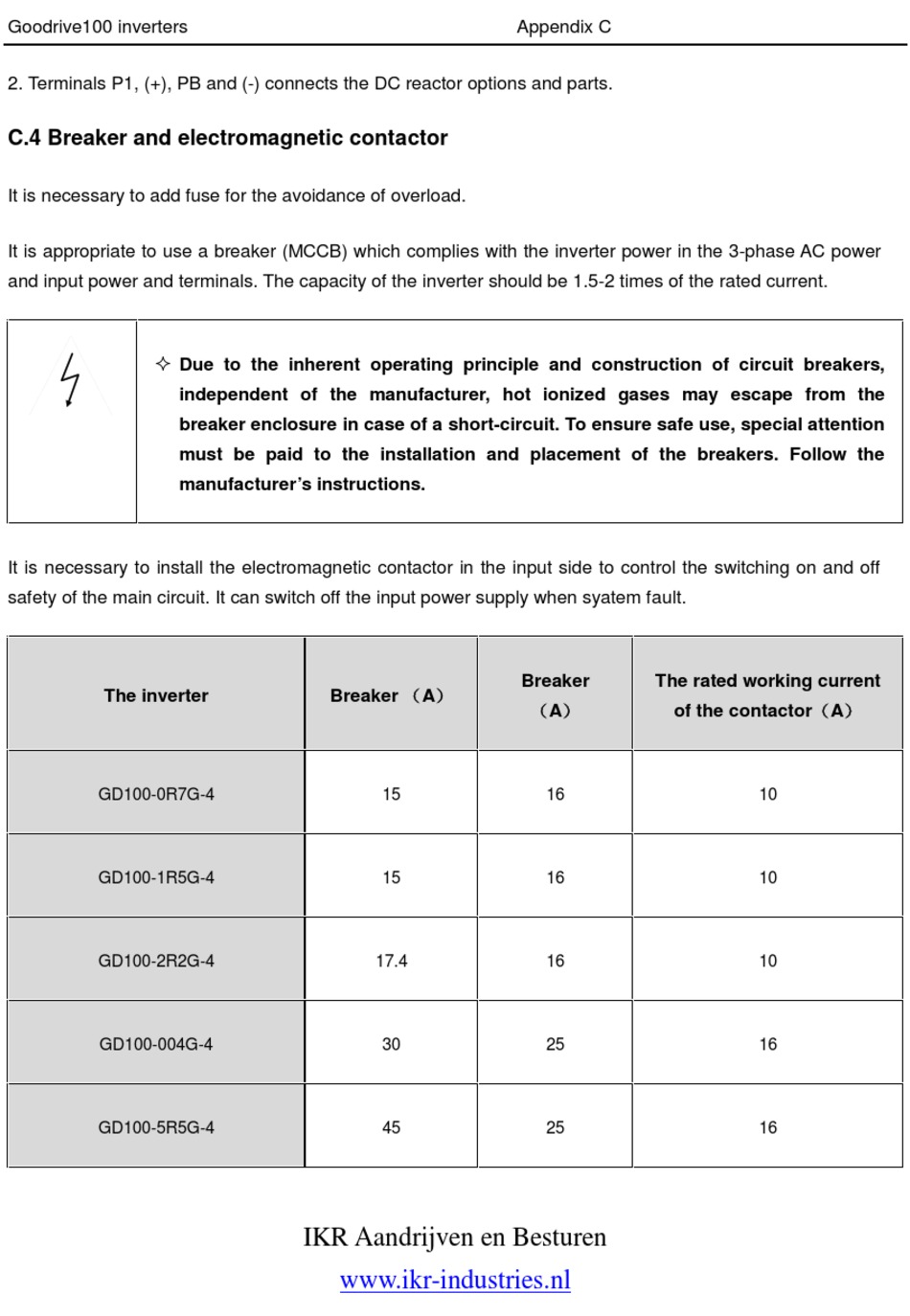 Goodrive100 inverters Appendix C

2. Terminals P1, (+), PB and (-) connects the DC reactor options and parts.

C.4 Breaker and electromagnetic contactor

It is necessary to add fuse for the avoidance of overload.

It is appropriate to use a breaker (MCCB) which complies with the inverter power in the 3-phase AC power and input power and terminals. The capacity of the inverter should be 1.5-2 times of the rated current.

✧ Due to the inherent operating principle and construction of circuit breakers, independent of the manufacturer, hot ionized gases may escape from the breaker enclosure in case of a short-circuit. To ensure safe use, special attention must be paid to the installation and placement of the breakers. Follow the manufacturer's instructions.

It is necessary to install the electromagnetic contactor in the input side to control the switching on and off safety of the main circuit. It can switch off the input power supply when syatem fault.

| The inverter | Breaker （A） | Breaker （A） | The rated working current of the contactor（A） |
|---|---|---|---|
| GD100-0R7G-4 | 15 | 16 | 10 |
| GD100-1R5G-4 | 15 | 16 | 10 |
| GD100-2R2G-4 | 17.4 | 16 | 10 |
| GD100-004G-4 | 30 | 25 | 16 |
| GD100-5R5G-4 | 45 | 25 | 16 |

IKR Aandrijven en Besturen
www.ikr-industries.nl